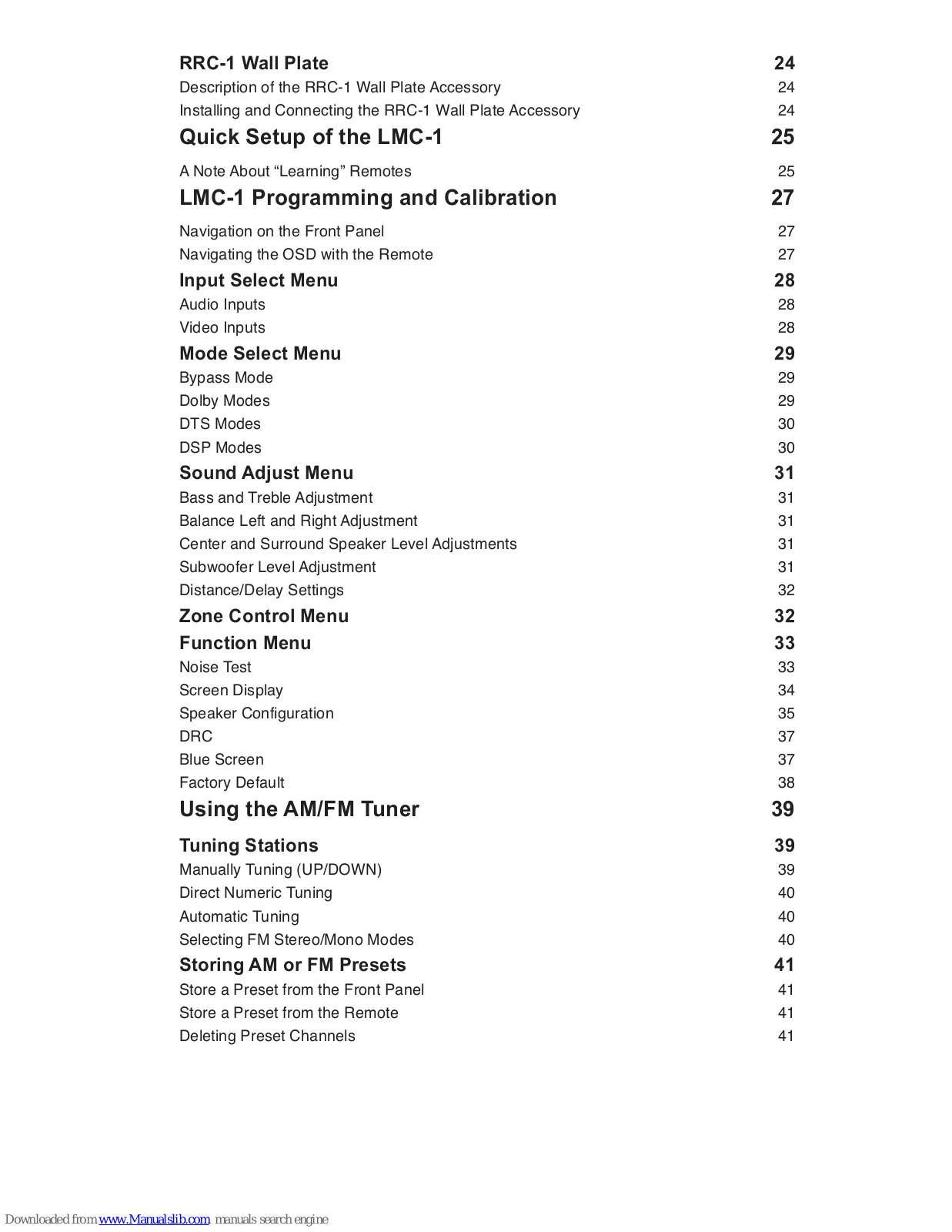 RRC-1 Wall Plate 24
Description of the RRC-1 Wall Plate Accessory 24
Installing and Connecting the RRC-1 Wall Plate Accessory 24

Quick Setup of the LMC-1 25
A Note About “Learning” Remotes 25

LMC-1 Programming and Calibration 27
Navigation on the Front Panel 27
Navigating the OSD with the Remote 27

Input Select Menu 28
Audio Inputs 28
Video Inputs 28

Mode Select Menu 29
Bypass Mode 29
Dolby Modes 29
DTS Modes 30
DSP Modes 30

Sound Adjust Menu 31
Bass and Treble Adjustment 31
Balance Left and Right Adjustment 31
Center and Surround Speaker Level Adjustments 31
Subwoofer Level Adjustment 31
Distance/Delay Settings 32

Zone Control Menu 32

Function Menu 33
Noise Test 33
Screen Display 34
Speaker Configuration 35
DRC 37
Blue Screen 37
Factory Default 38

Using the AM/FM Tuner 39

Tuning Stations 39
Manually Tuning (UP/DOWN) 39
Direct Numeric Tuning 40
Automatic Tuning 40
Selecting FM Stereo/Mono Modes 40

Storing AM or FM Presets 41
Store a Preset from the Front Panel 41
Store a Preset from the Remote 41
Deleting Preset Channels 41

Downloaded from www.Manualslib.com manuals search engine